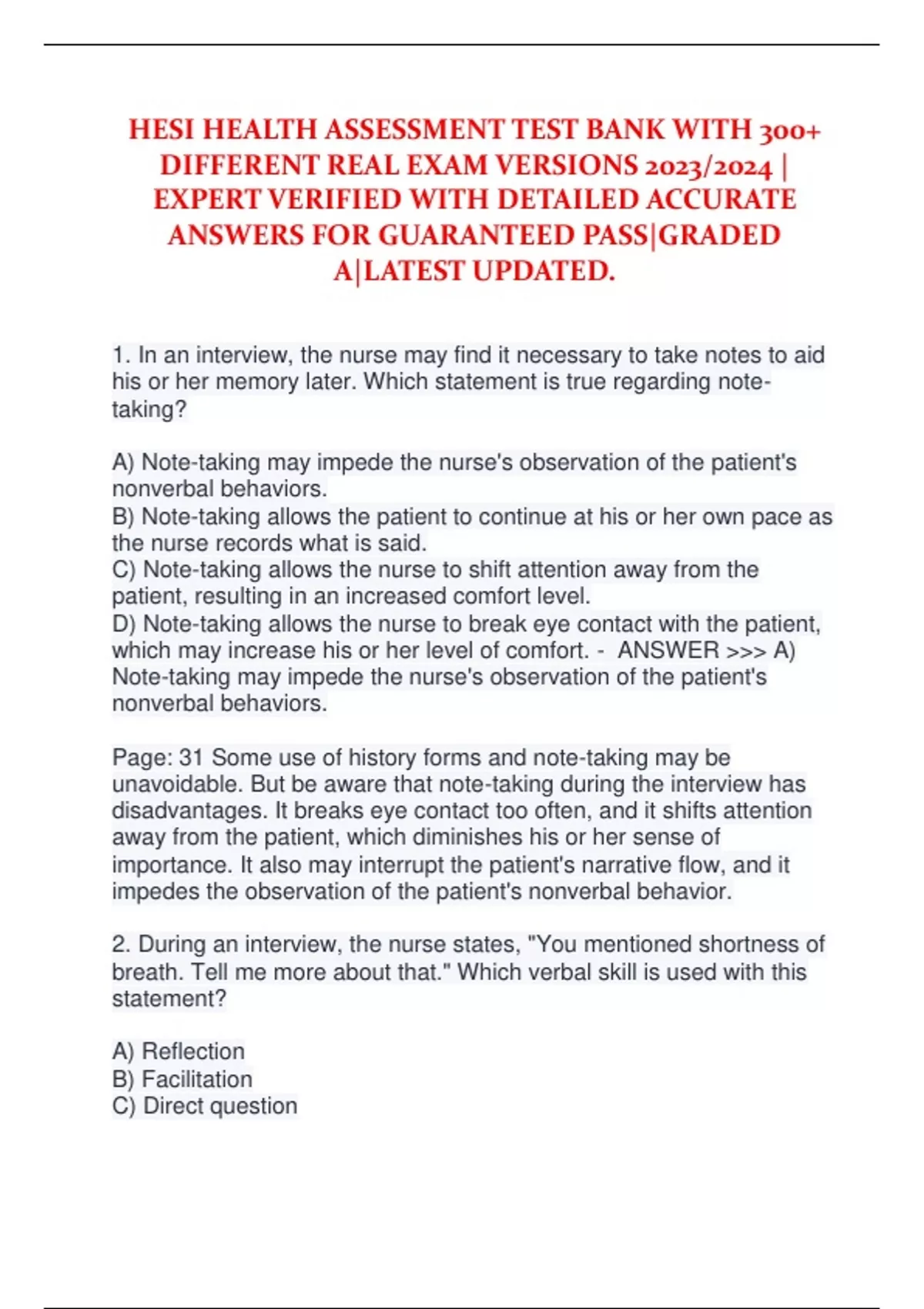 HESI HEALTH ASSESSMENT TEST BANK WITH 300+ DIFFERENT REAL EXAM VERSIONS 2023/2024 | EXPERT VERIFIED WITH DETAILED ACCURATE ANSWERS FOR GUARANTEED PASS|GRADED A|LATEST UPDATED.

1. In an interview, the nurse may find it necessary to take notes to aid his or her memory later. Which statement is true regarding note-taking?

A) Note-taking may impede the nurse's observation of the patient's nonverbal behaviors.
B) Note-taking allows the patient to continue at his or her own pace as the nurse records what is said.
C) Note-taking allows the nurse to shift attention away from the patient, resulting in an increased comfort level.
D) Note-taking allows the nurse to break eye contact with the patient, which may increase his or her level of comfort. - ANSWER >>> A) Note-taking may impede the nurse's observation of the patient's nonverbal behaviors.

Page: 31 Some use of history forms and note-taking may be unavoidable. But be aware that note-taking during the interview has disadvantages. It breaks eye contact too often, and it shifts attention away from the patient, which diminishes his or her sense of importance. It also may interrupt the patient's narrative flow, and it impedes the observation of the patient's nonverbal behavior.

2. During an interview, the nurse states, "You mentioned shortness of breath. Tell me more about that." Which verbal skill is used with this statement?

A) Reflection
B) Facilitation
C) Direct question